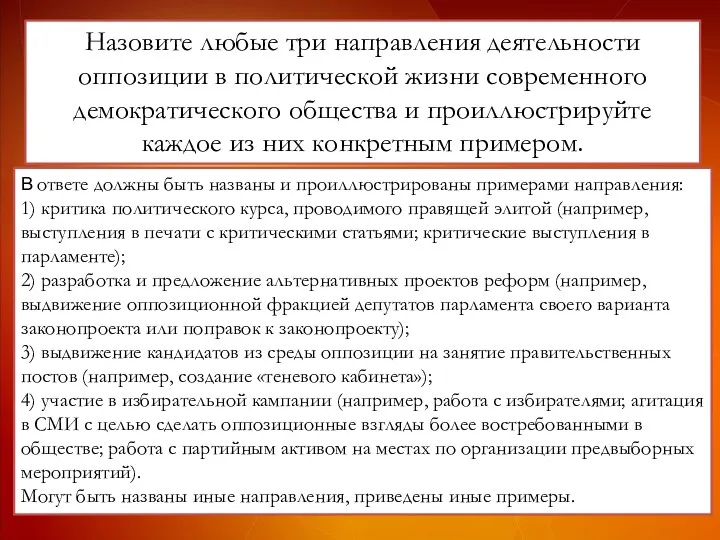 Назовите любые три направления деятельности оппозиции в политической жизни современного демократического общества и проиллюстрируйте каждое из них конкретным примером.

В ответе должны быть названы и проиллюстрированы примерами направления:
1) критика политического курса, проводимого правящей элитой (например, выступления в печати с критическими статьями; критические выступления в парламенте);
2) разработка и предложение альтернативных проектов реформ (например, выдвижение оппозиционной фракцией депутатов парламента своего варианта законопроекта или поправок к законопроекту);
3) выдвижение кандидатов из среды оппозиции на занятие правительственных постов (например, создание «теневого кабинета»);
4) участие в избирательной кампании (например, работа с избирателями; агитация в СМИ с целью сделать оппозиционные взгляды более востребованными в обществе; работа с партийным активом на местах по организации предвыборных мероприятий).
Могут быть названы иные направления, приведены иные примеры.